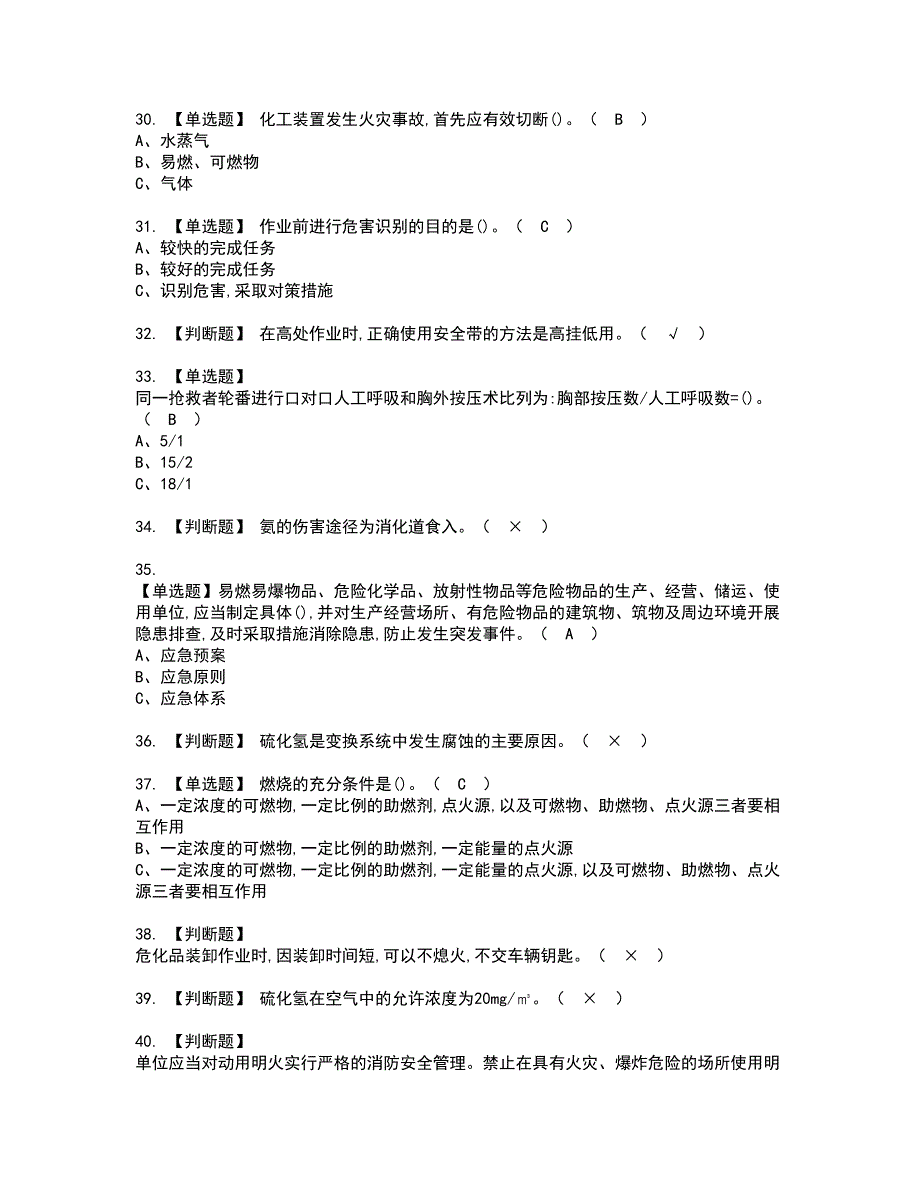 30. 【单选题】 化工装置发生火灾事故,首先应有效切断()。（ B ）
A、水蒸气
B、易燃、可燃物
C、气体

31. 【单选题】 作业前进行危害识别的目的是()。（ C ）
A、较快的完成任务
B、较好的完成任务
C、识别危害,采取对策措施

32. 【判断题】 在高处作业时,正确使用安全带的方法是高挂低用。（ √ ）

33. 【单选题】
同一抢救者轮番进行口对口人工呼吸和胸外按压术比列为:胸部按压数/人工呼吸数=()。（ B ）
A、5/1
B、15/2
C、18/1

34. 【判断题】 氨的伤害途径为消化道食入。（ × ）

35.
【单选题】易燃易爆物品、危险化学品、放射性物品等危险物品的生产、经营、储运、使用单位,应当制定具体(),并对生产经营场所、有危险物品的建筑物、筑物及周边环境开展隐患排查,及时采取措施消除隐患,防止发生突发事件。（ A ）
A、应急预案
B、应急原则
C、应急体系

36. 【判断题】 硫化氢是变换系统中发生腐蚀的主要原因。（ × ）

37. 【单选题】 燃烧的充分条件是()。（ C ）
A、一定浓度的可燃物,一定比例的助燃剂,点火源,以及可燃物、助燃物、点火源三者要相互作用
B、一定浓度的可燃物,一定比例的助燃剂,一定能量的点火源
C、一定浓度的可燃物,一定比例的助燃剂,一定能量的点火源,以及可燃物、助燃物、点火源三者要相互作用

38. 【判断题】
危化品装卸作业时,因装卸时间短,可以不熄火,不交车辆钥匙。（ × ）

39. 【判断题】 硫化氢在空气中的允许浓度为20mg/㎡。（ × ）

40. 【判断题】
单位应当对动用明火实行严格的消防安全管理。禁止在具有火灾、爆炸危险的场所使用明